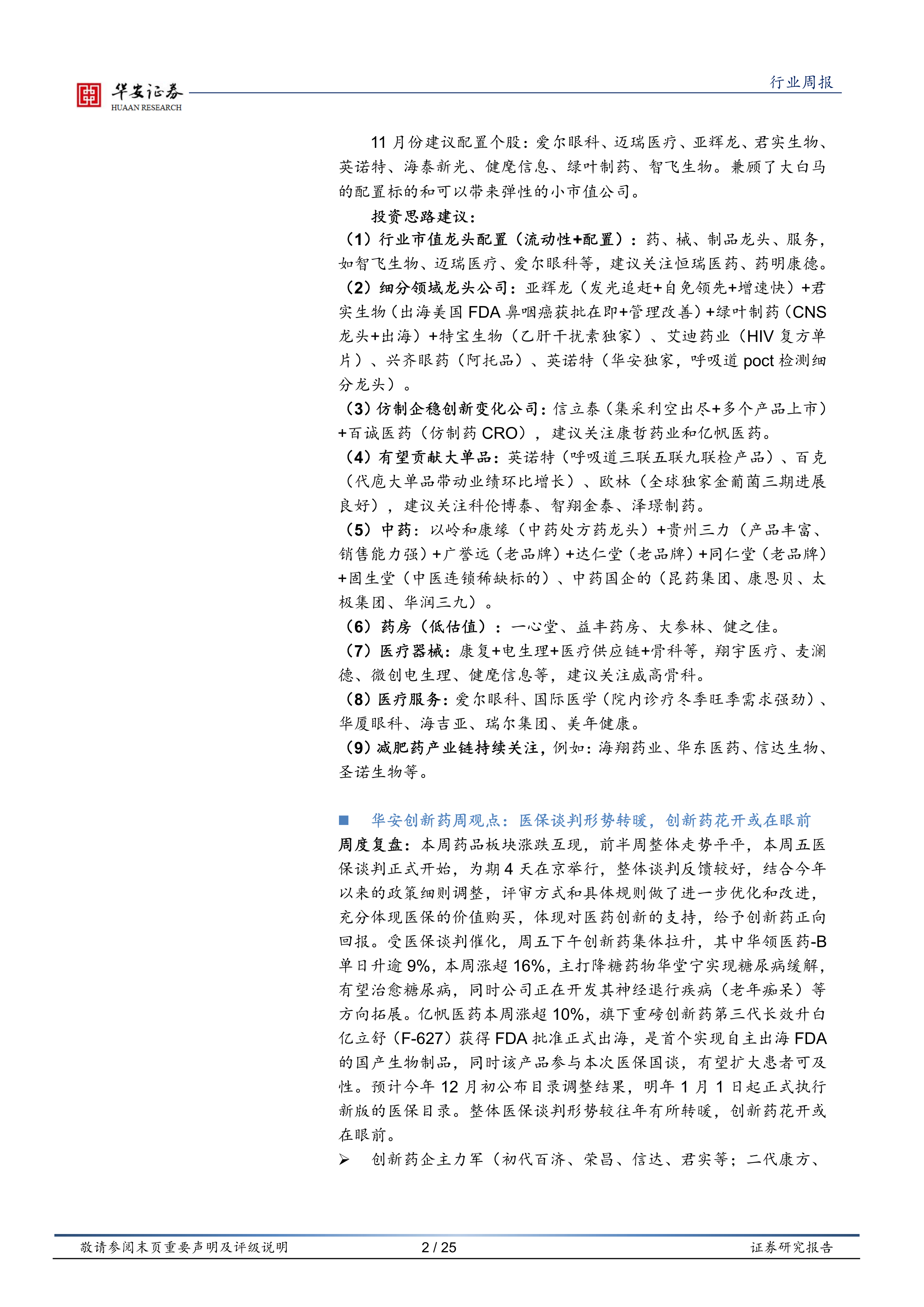 华安证券
HUAAN RESEARCH

行业周报

11 月份建议配置个股：爱尔眼科、迈瑞医疗、亚辉龙、君实生物、英诺特、海泰新光、健麾信息、绿叶制药、智飞生物。兼顾了大白马的配置标的和可以带来弹性的小市值公司。

投资思路建议：

（1）行业市值龙头配置（流动性+配置）：药、械、制品龙头、服务，如智飞生物、迈瑞医疗、爱尔眼科等，建议关注恒瑞医药、药明康德。

（2）细分领域龙头公司：亚辉龙（发光追赶+自免领先+增速快）+君实生物（出海美国 FDA 鼻咽癌获批在即+管理改善）+绿叶制药（CNS 龙头+出海）+特宝生物（乙肝干扰素独家）、艾迪药业（HIV 复方单片）、兴齐眼药（阿托品）、英诺特（华安独家，呼吸道 poct 检测细分龙头）。

（3）仿制企稳创新变化公司：信立泰（集采利空出尽+多个产品上市）+百诚医药（仿制药 CRO），建议关注康哲药业和亿帆医药。

（4）有望贡献大单品：英诺特（呼吸道三联五联九联检产品）、百克（代庖大单品带动业绩环比增长）、欧林（全球独家金葡菌三期进展良好），建议关注科伦博泰、智翔金泰、泽璟制药。

（5）中药：以岭和康缘（中药处方药龙头）+贵州三力（产品丰富、销售能力强）+广誉远（老品牌）+达仁堂（老品牌）+同仁堂（老品牌）+固生堂（中医连锁稀缺标的）、中药国企的（昆药集团、康恩贝、太极集团、华润三九）。

（6）药房（低估值）：一心堂、益丰药房、大参林、健之佳。

（7）医疗器械：康复+电生理+医疗供应链+骨科等，翔宇医疗、麦澜德、微创电生理、健麾信息等，建议关注威高骨科。

（8）医疗服务：爱尔眼科、国际医学（院内诊疗冬季旺季需求强劲）、华厦眼科、海吉亚、瑞尔集团、美年健康。

（9）减肥药产业链持续关注，例如：海翔药业、华东医药、信达生物、圣诺生物等。

■ 华安创新药周观点：医保谈判形势转暖，创新药花开或在眼前

周度复盘：本周药品板块涨跌互现，前半周整体走势平平，本周五医保谈判正式开始，为期 4 天在京举行，整体谈判反馈较好，结合今年以来的政策细则调整，评审方式和具体规则做了进一步优化和改进，充分体现医保的价值购买，体现对医药创新的支持，给予创新药正向回报。受医保谈判催化，周五下午创新药集体拉升，其中华领医药-B 单日升逾 9%，本周涨超 16%，主打降糖药物华堂宁实现糖尿病缓解，有望治愈糖尿病，同时公司正在开发其神经退行疾病（老年痴呆）等方向拓展。亿帆医药本周涨超 10%，旗下重磅创新药第三代长效升白亿立舒（F-627）获得 FDA 批准正式出海，是首个实现自主出海 FDA 的国产生物制品，同时该产品参与本次医保国谈，有望扩大患者可及性。预计今年 12 月初公布目录调整结果，明年 1 月 1 日起正式执行新版的医保目录。整体医保谈判形势较往年有所转暖，创新药花开或在眼前。

➢ 创新药企主力军（初代百济、荣昌、信达、君实等；二代康方、

敬请参阅末页重要声明及评级说明 2 / 25 证券研究报告